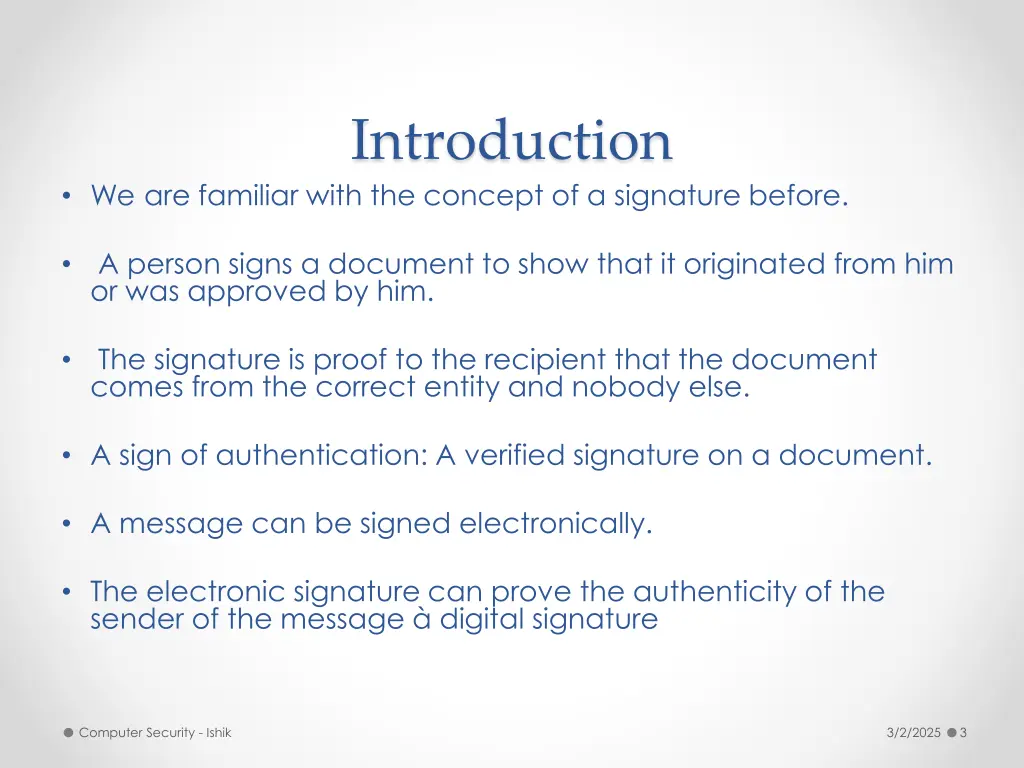 Introduction

• We are familiar with the concept of a signature before.

• A person signs a document to show that it originated from him or was approved by him.

• The signature is proof to the recipient that the document comes from the correct entity and nobody else.

• A sign of authentication: A verified signature on a document.

• A message can be signed electronically.

• The electronic signature can prove the authenticity of the sender of the message à digital signature

Computer Security - Ishik

3/2/2025 3